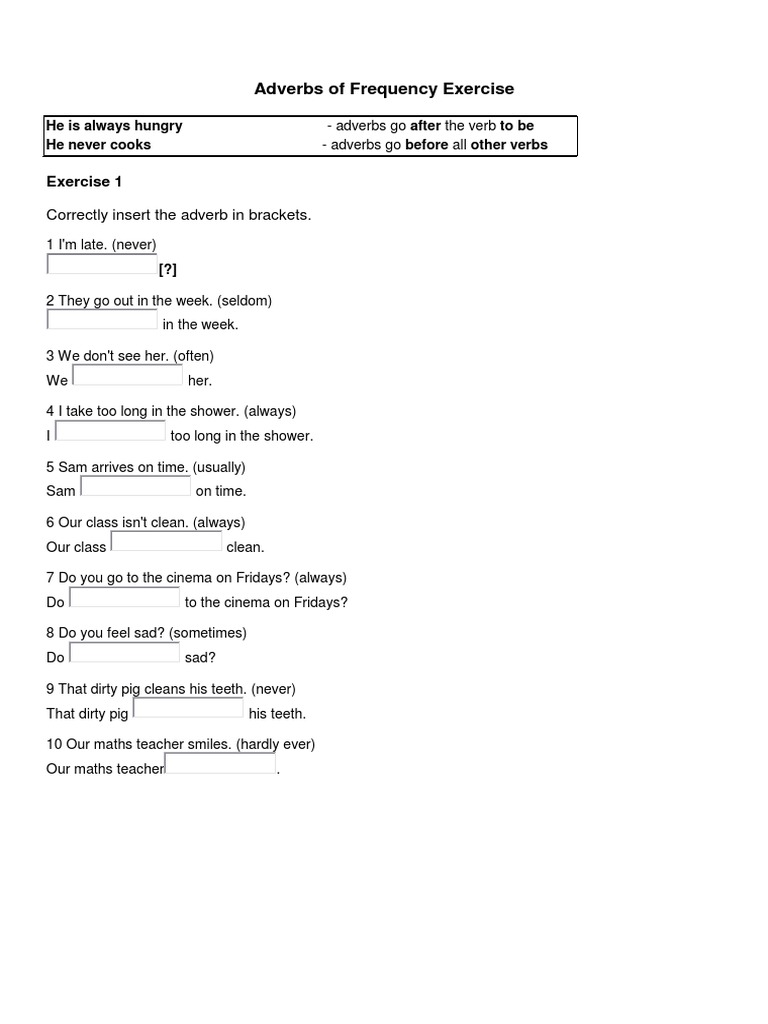 Adverbs of Frequency Exercise

| He is always hungry | - adverbs go after the verb to be |
|---|---|
| He never cooks | - adverbs go before all other verbs |

Exercise 1

Correctly insert the adverb in brackets.

1 I'm late. (never)
[?]

2 They go out in the week. (seldom)
in the week.

3 We don't see her. (often)
We her.

4 I take too long in the shower. (always)
I too long in the shower.

5 Sam arrives on time. (usually)
Sam on time.

6 Our class isn't clean. (always)
Our class clean.

7 Do you go to the cinema on Fridays? (always)
Do to the cinema on Fridays?

8 Do you feel sad? (sometimes)
Do sad?

9 That dirty pig cleans his teeth. (never)
That dirty pig his teeth.

10 Our maths teacher smiles. (hardly ever)
Our maths teacher .